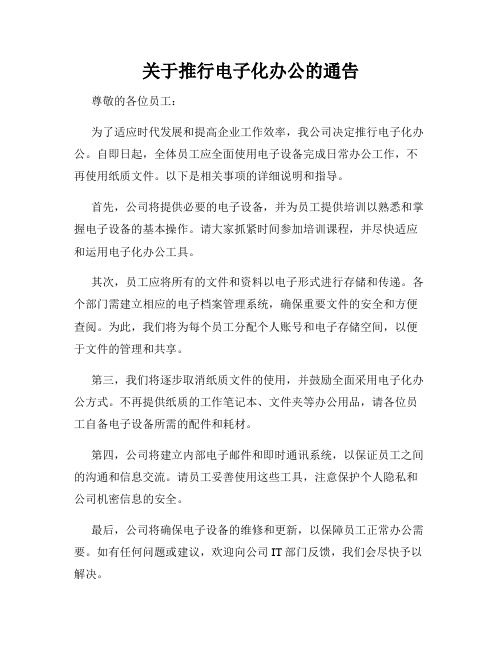 关于推行电子化办公的通告

尊敬的各位员工：

为了适应时代发展和提高企业工作效率，我公司决定推行电子化办公。自即日起，全体员工应全面使用电子设备完成日常办公工作，不再使用纸质文件。以下是相关事项的详细说明和指导。

首先，公司将提供必要的电子设备，并为员工提供培训以熟悉和掌握电子设备的基本操作。请大家抓紧时间参加培训课程，并尽快适应和运用电子化办公工具。

其次，员工应将所有的文件和资料以电子形式进行存储和传递。各个部门需建立相应的电子档案管理系统，确保重要文件的安全和方便查阅。为此，我们将为每个员工分配个人账号和电子存储空间，以便于文件的管理和共享。

第三，我们将逐步取消纸质文件的使用，并鼓励全面采用电子化办公方式。不再提供纸质的工作笔记本、文件夹等办公用品，请各位员工自备电子设备所需的配件和耗材。

第四，公司将建立内部电子邮件和即时通讯系统，以保证员工之间的沟通和信息交流。请员工妥善使用这些工具，注意保护个人隐私和公司机密信息的安全。

最后，公司将确保电子设备的维修和更新，以保障员工正常办公需要。如有任何问题或建议，欢迎向公司 IT 部门反馈，我们会尽快予以解决。